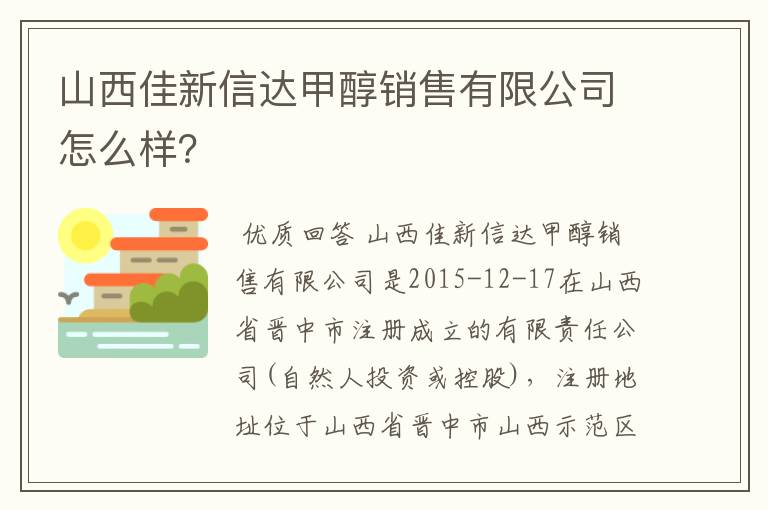 山西佳新信达甲醇销售有限公司怎么样?

优质回答 山西佳新信达甲醇销售有限公司是2015-12-17在山西省晋中市注册成立的有限责任公司(自然人投资或控股),注册地址位于山西省晋中市山西示范区